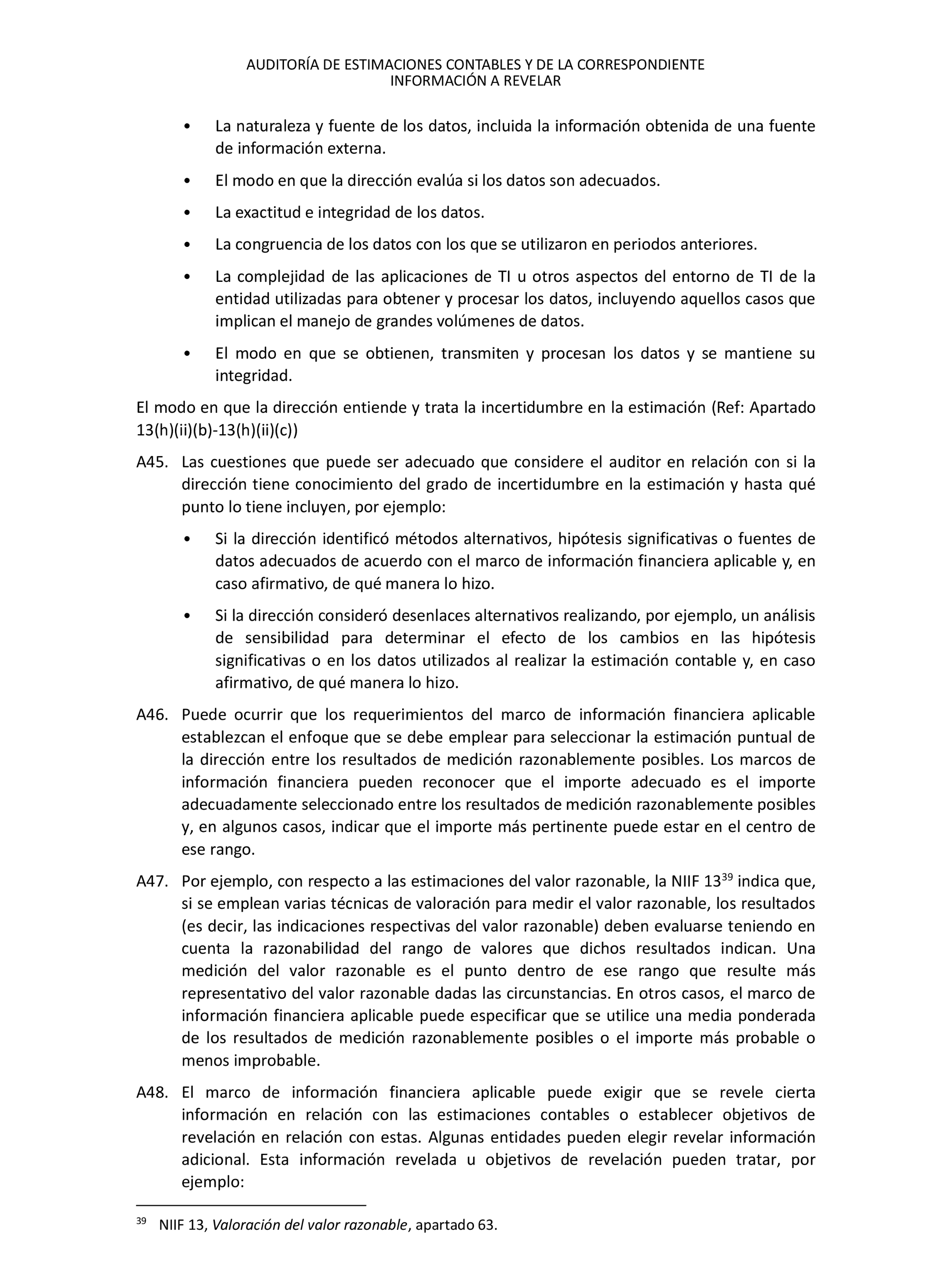 AUDITORÍA DE ESTIMACIONES CONTABLES Y DE LA CORRESPONDIENTE INFORMACIÓN A REVELAR

• La naturaleza y fuente de los datos, incluida la información obtenida de una fuente de información externa.

• El modo en que la dirección evalúa si los datos son adecuados.

• La exactitud e integridad de los datos.

• La congruencia de los datos con los que se utilizaron en periodos anteriores.

• La complejidad de las aplicaciones de TI u otros aspectos del entorno de TI de la entidad utilizadas para obtener y procesar los datos, incluyendo aquellos casos que implican el manejo de grandes volúmenes de datos.

• El modo en que se obtienen, transmiten y procesan los datos y se mantiene su integridad.

El modo en que la dirección entiende y trata la incertidumbre en la estimación (Ref: Apartado 13(h)(ii)(b)-13(h)(ii)(c))

A45. Las cuestiones que puede ser adecuado que considere el auditor en relación con si la dirección tiene conocimiento del grado de incertidumbre en la estimación y hasta qué punto lo tiene incluyen, por ejemplo:

• Si la dirección identificó métodos alternativos, hipótesis significativas o fuentes de datos adecuados de acuerdo con el marco de información financiera aplicable y, en caso afirmativo, de qué manera lo hizo.

• Si la dirección consideró desenlaces alternativos realizando, por ejemplo, un análisis de sensibilidad para determinar el efecto de los cambios en las hipótesis significativas o en los datos utilizados al realizar la estimación contable y, en caso afirmativo, de qué manera lo hizo.

A46. Puede ocurrir que los requerimientos del marco de información financiera aplicable establezcan el enfoque que se debe emplear para seleccionar la estimación puntual de la dirección entre los resultados de medición razonablemente posibles. Los marcos de información financiera pueden reconocer que el importe adecuado es el importe adecuadamente seleccionado entre los resultados de medición razonablemente posibles y, en algunos casos, indicar que el importe más pertinente puede estar en el centro de ese rango.

A47. Por ejemplo, con respecto a las estimaciones del valor razonable, la NIIF 13$^{39}$ indica que, si se emplean varias técnicas de valoración para medir el valor razonable, los resultados (es decir, las indicaciones respectivas del valor razonable) deben evaluarse teniendo en cuenta la razonabilidad del rango de valores que dichos resultados indican. Una medición del valor razonable es el punto dentro de ese rango que resulte más representativo del valor razonable dadas las circunstancias. En otros casos, el marco de información financiera aplicable puede especificar que se utilice una media ponderada de los resultados de medición razonablemente posibles o el importe más probable o menos improbable.

A48. El marco de información financiera aplicable puede exigir que se revele cierta información en relación con las estimaciones contables o establecer objetivos de revelación en relación con estas. Algunas entidades pueden elegir revelar información adicional. Esta información revelada u objetivos de revelación pueden tratar, por ejemplo:

$^{39}$ NIIF 13, Valoración del valor razonable, apartado 63.